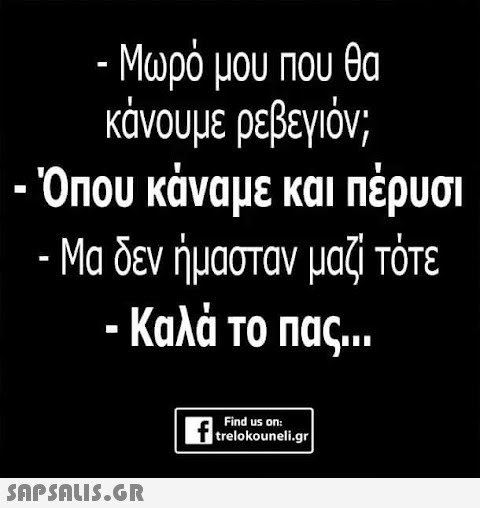 - Μωρό μου που θα κάνουμε ρεβεγιόν;

- Όπου κάναμε και πέρυσι

- Μα δεν ήμασταν μαζί τότε

- Καλά το πας...

f Find us on: trelokouneli.gr

SAPSALIS.GR